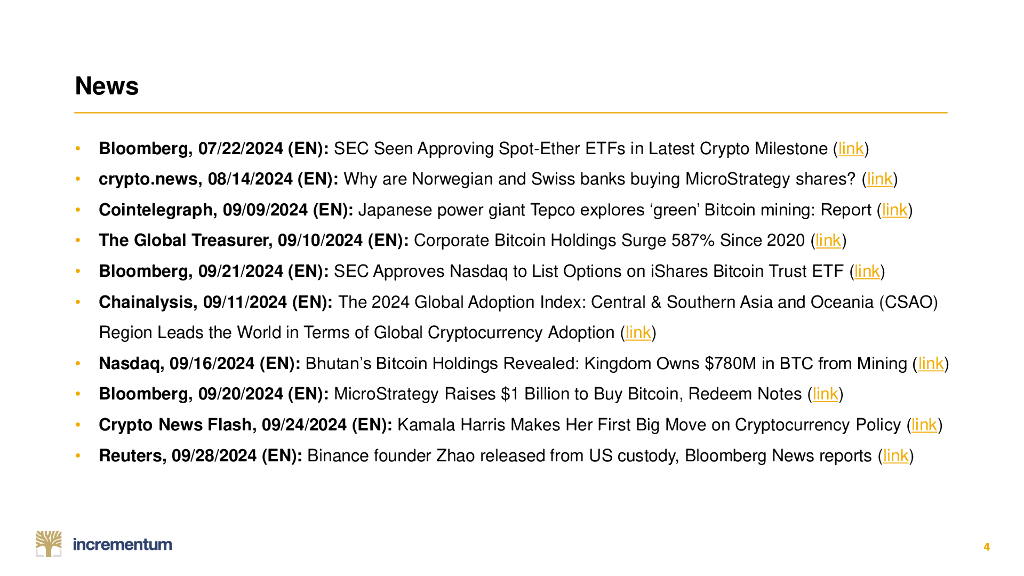 News

• Bloomberg, 07/22/2024 (EN): SEC Seen Approving Spot-Ether ETFs in Latest Crypto Milestone (link)
• crypto.news, 08/14/2024 (EN): Why are Norwegian and Swiss banks buying MicroStrategy shares? (link)
• Cointelegraph, 09/09/2024 (EN): Japanese power giant Tepco explores 'green' Bitcoin mining: Report (link)
• The Global Treasurer, 09/10/2024 (EN): Corporate Bitcoin Holdings Surge 587% Since 2020 (link)
• Bloomberg, 09/21/2024 (EN): SEC Approves Nasdaq to List Options on iShares Bitcoin Trust ETF (link)
• Chainalysis, 09/11/2024 (EN): The 2024 Global Adoption Index: Central & Southern Asia and Oceania (CSAO) Region Leads the World in Terms of Global Cryptocurrency Adoption (link)
• Nasdaq, 09/16/2024 (EN): Bhutan's Bitcoin Holdings Revealed: Kingdom Owns $780M in BTC from Mining (link)
• Bloomberg, 09/20/2024 (EN): MicroStrategy Raises $1 Billion to Buy Bitcoin, Redeem Notes (link)
• Crypto News Flash, 09/24/2024 (EN): Kamala Harris Makes Her First Big Move on Cryptocurrency Policy (link)
• Reuters, 09/28/2024 (EN): Binance founder Zhao released from US custody, Bloomberg News reports (link)

incrementum

4